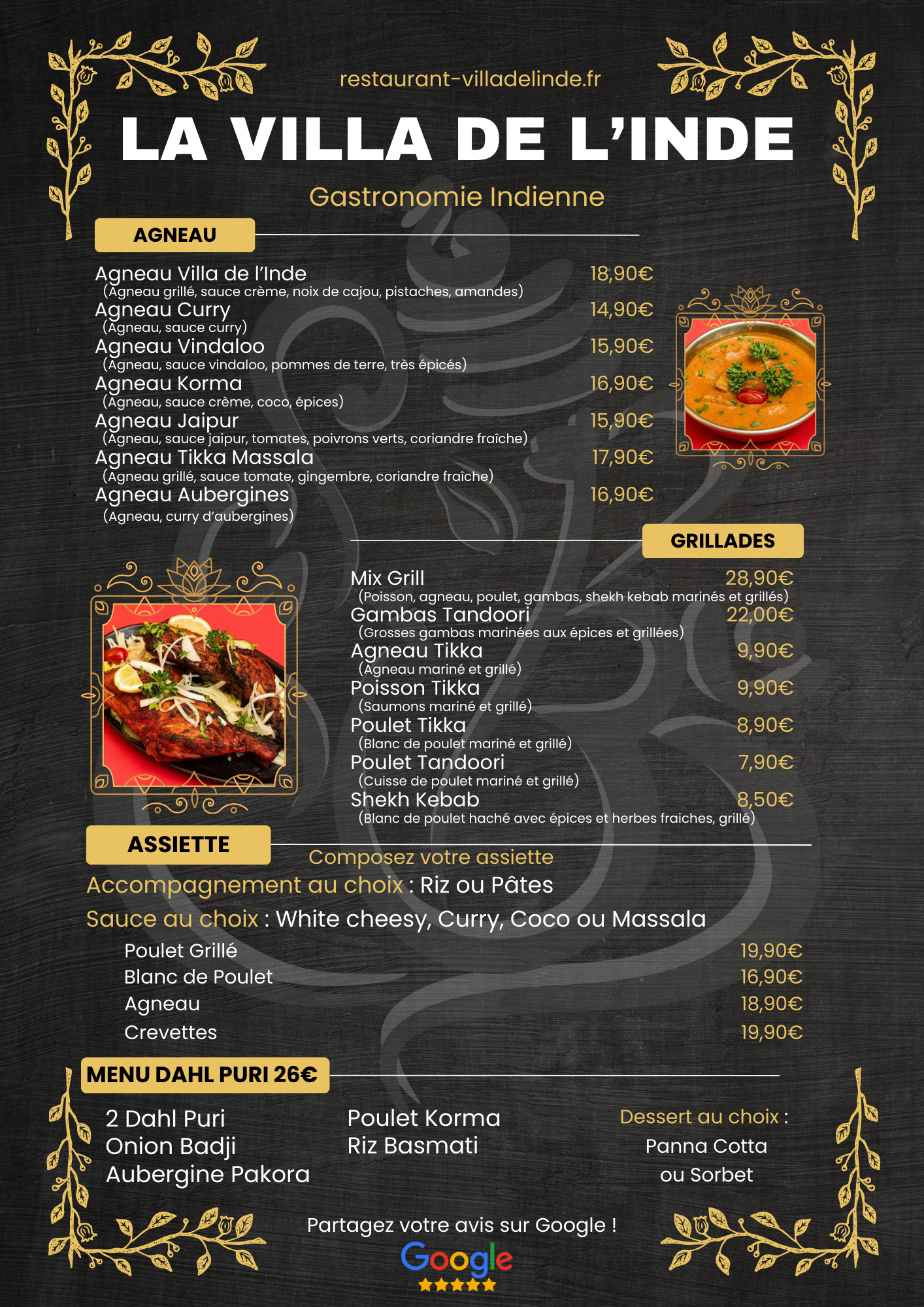 restaurant-villadelinde.fr

LA VILLA DE L'INDE

Gastronomie Indienne

AGNEAU

Agneau Villa de l'Inde 18,90€
(Agneau grillé, sauce crème, noix de cajou, pistaches, amandes)
Agneau Curry 14,90€
(Agneau, sauce curry)
Agneau Vindaloo 15,90€
(Agneau, sauce vindaloo, pommes de terre, très épicés)
Agneau Korma 16,90€
(Agneau, sauce crème, coco, épices)
Agneau Jaipur 15,90€
(Agneau, sauce jaipur, tomates, poivrons verts, coriandre fraîche)
Agneau Tikka Massala 17,90€
(Agneau grillé, sauce tomate, gingembre, coriandre fraîche)
Agneau Aubergines 16,90€
(Agneau, curry d'aubergines)

GRILLADES

Mix Grill 28,90€
(Poisson, agneau, poulet, gambas, shekh kebab marinés et grillés)
Gambas Tandoori 22,00€
(Grosses gambas marinées aux épices et grillées)
Agneau Tikka 9,90€
(Agneau mariné et grillé)
Poisson Tikka 9,90€
(Saumons mariné et grillé)
Poulet Tikka 8,90€
(Blanc de poulet mariné et grillé)
Poulet Tandoori 7,90€
(Cuisse de poulet mariné et grillé)
Shekh Kebab 8,50€
(Blanc de poulet haché avec épices et herbes fraiches, grillé)

ASSIETTE

Composez votre assiette

Accompagnement au choix : Riz ou Pâtes

Sauce au choix : White cheesy, Curry, Coco ou Massala

Poulet Grillé 19,90€
Blanc de Poulet 16,90€
Agneau 18,90€
Crevettes 19,90€

MENU DAHL PURI 26€

2 Dahl Puri
Onion Badji
Aubergine Pakora

Poulet Korma
Riz Basmati

Dessert au choix :
Panna Cotta
ou Sorbet

Partagez votre avis sur Google !
Google